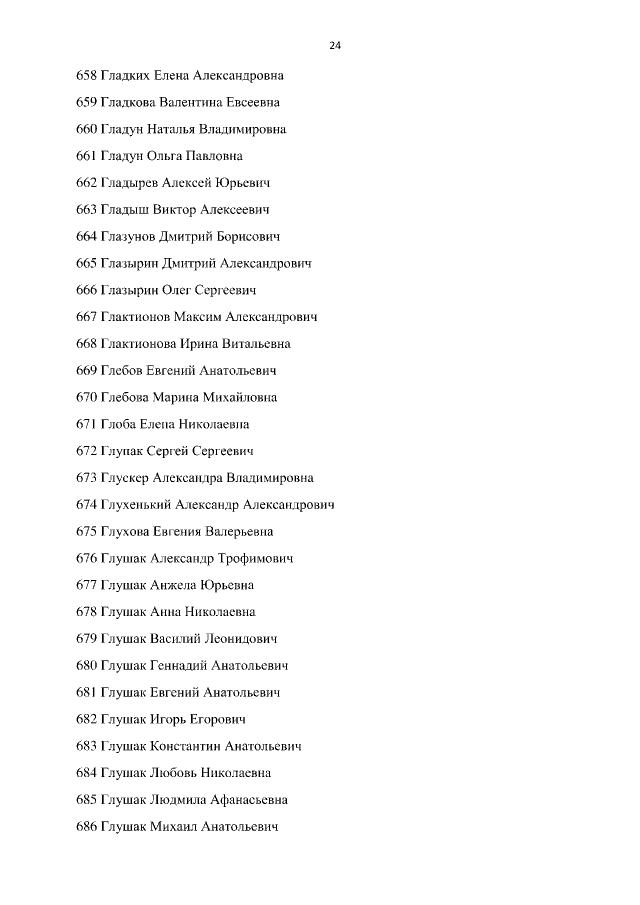 24

658 Гладких Елена Александровна

659 Гладкова Валентина Евсеевна

660 Гладун Наталья Владимировна

661 Гладун Ольга Павловна

662 Гладырев Алексей Юрьевич

663 Гладыш Виктор Алексеевич

664 Глазунов Дмитрий Борисович

665 Глазырин Дмитрий Александрович

666 Глазырин Олег Сергеевич

667 Глактионов Максим Александрович

668 Глактионова Ирина Витальевна

669 Глебов Евгений Анатольевич

670 Глебова Марина Михайловна

671 Глоба Елена Николаевна

672 Глупак Сергей Сергеевич

673 Глускер Александра Владимировна

674 Глухенький Александр Александрович

675 Глухова Евгения Валерьевна

676 Глушак Александр Трофимович

677 Глушак Анжела Юрьевна

678 Глушак Анна Николаевна

679 Глушак Василий Леонидович

680 Глушак Геннадий Анатольевич

681 Глушак Евгений Анатольевич

682 Глушак Игорь Егорович

683 Глушак Константин Анатольевич

684 Глушак Любовь Николаевна

685 Глушак Людмила Афанасьевна

686 Глушак Михаил Анатольевич